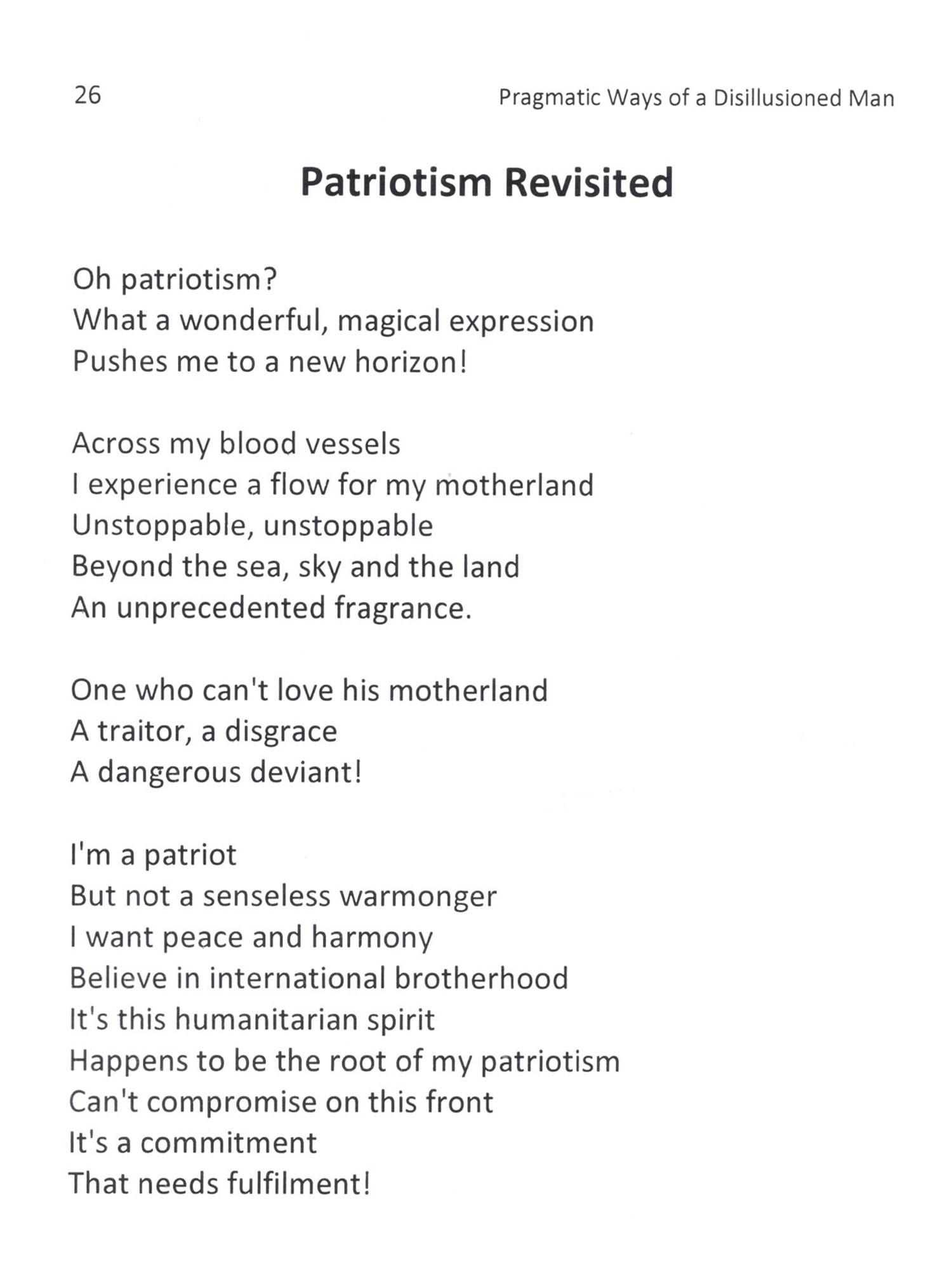 26

Pragmatic Ways of a Disillusioned Man

Patriotism Revisited

Oh patriotism?
What a wonderful, magical expression
Pushes me to a new horizon!

Across my blood vessels
I experience a flow for my motherland
Unstoppable, unstoppable
Beyond the sea, sky and the land
An unprecedented fragrance.

One who can't love his motherland
A traitor, a disgrace
A dangerous deviant!

I'm a patriot
But not a senseless warmonger
I want peace and harmony
Believe in international brotherhood
It's this humanitarian spirit
Happens to be the root of my patriotism
Can't compromise on this front
It's a commitment
That needs fulfilment!